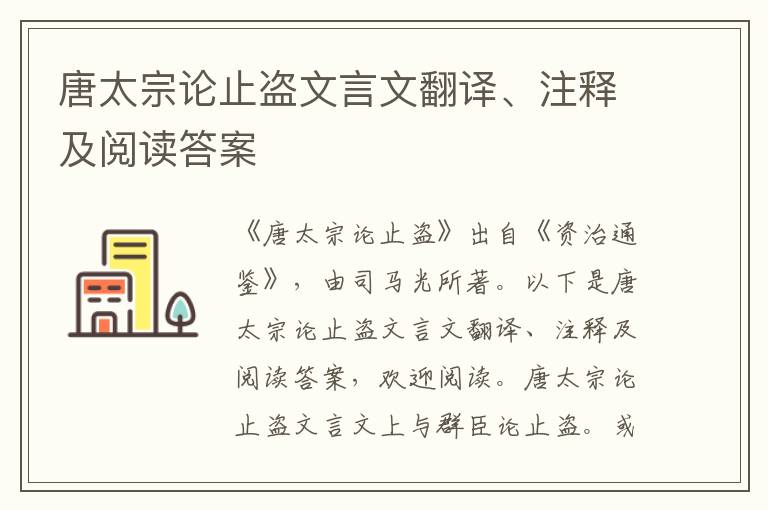 唐太宗论止盗文言文翻译、注释及阅读答案

《唐太宗论止盗》出自《资治通鉴》，由司马光所著。以下是唐太宗论止盗文言文翻译、注释及阅读答案，欢迎阅读。唐太宗论止盗文言文上与群臣论止盗。或